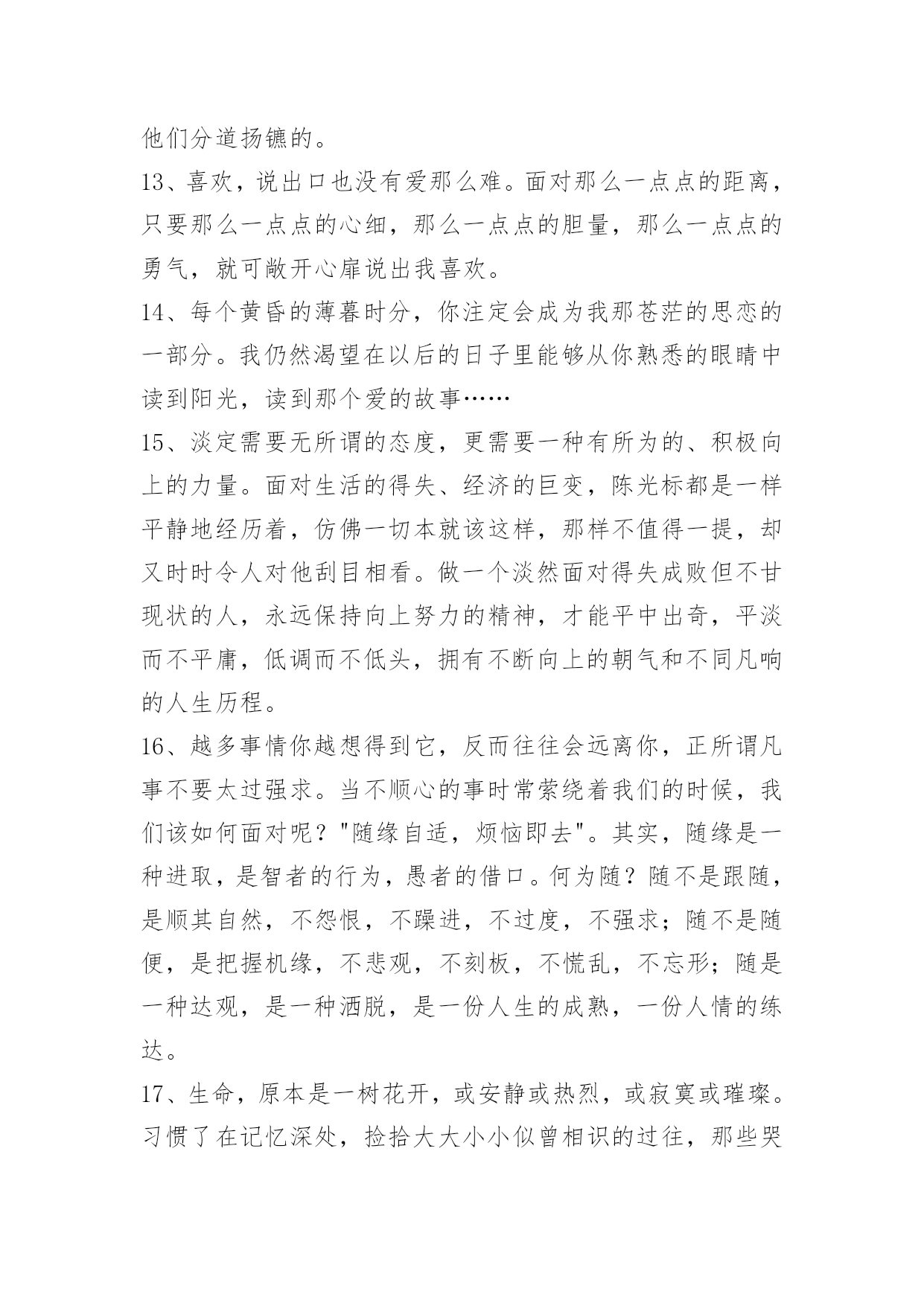 他们分道扬镳的。

13、喜欢，说出口也没有爱那么难。面对那么一点点的距离，只要那么一点点的心细，那么一点点的胆量，那么一点点的勇气，就可敞开心扉说出我喜欢。

14、每个黄昏的薄暮时分，你注定会成为我那苍茫的思恋的一部分。我仍然渴望在以后的日子里能够从你熟悉的眼睛中读到阳光，读到那个爱的故事……

15、淡定需要无所谓的态度，更需要一种有所为的、积极向上的力量。面对生活的得失、经济的巨变，陈光标都是一样平静地经历着，仿佛一切本就该这样，那样不值得一提，却又时时令人对他刮目相看。做一个淡然面对得失成败但不甘现状的人，永远保持向上努力的精神，才能平中出奇，平淡而不平庸，低调而不低头，拥有不断向上的朝气和不同凡响的人生历程。

16、越多事情你越想得到它，反而往往会远离你，正所谓凡事不要太过强求。当不顺心的事时常萦绕着我们的时候，我们该如何面对呢？"随缘自适，烦恼即去"。其实，随缘是一种进取，是智者的行为，愚者的借口。何为随？随不是跟随，是顺其自然，不怨恨，不躁进，不过度，不强求；随不是随便，是把握机缘，不悲观，不刻板，不慌乱，不忘形；随是一种达观，是一种洒脱，是一份人生的成熟，一份人情的练达。

17、生命，原本是一树花开，或安静或热烈，或寂寞或璀璨。习惯了在记忆深处，捡拾大大小小似曾相识的过往，那些哭